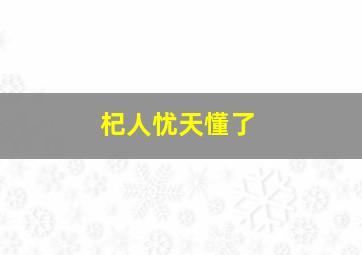 杞人忧天懂了